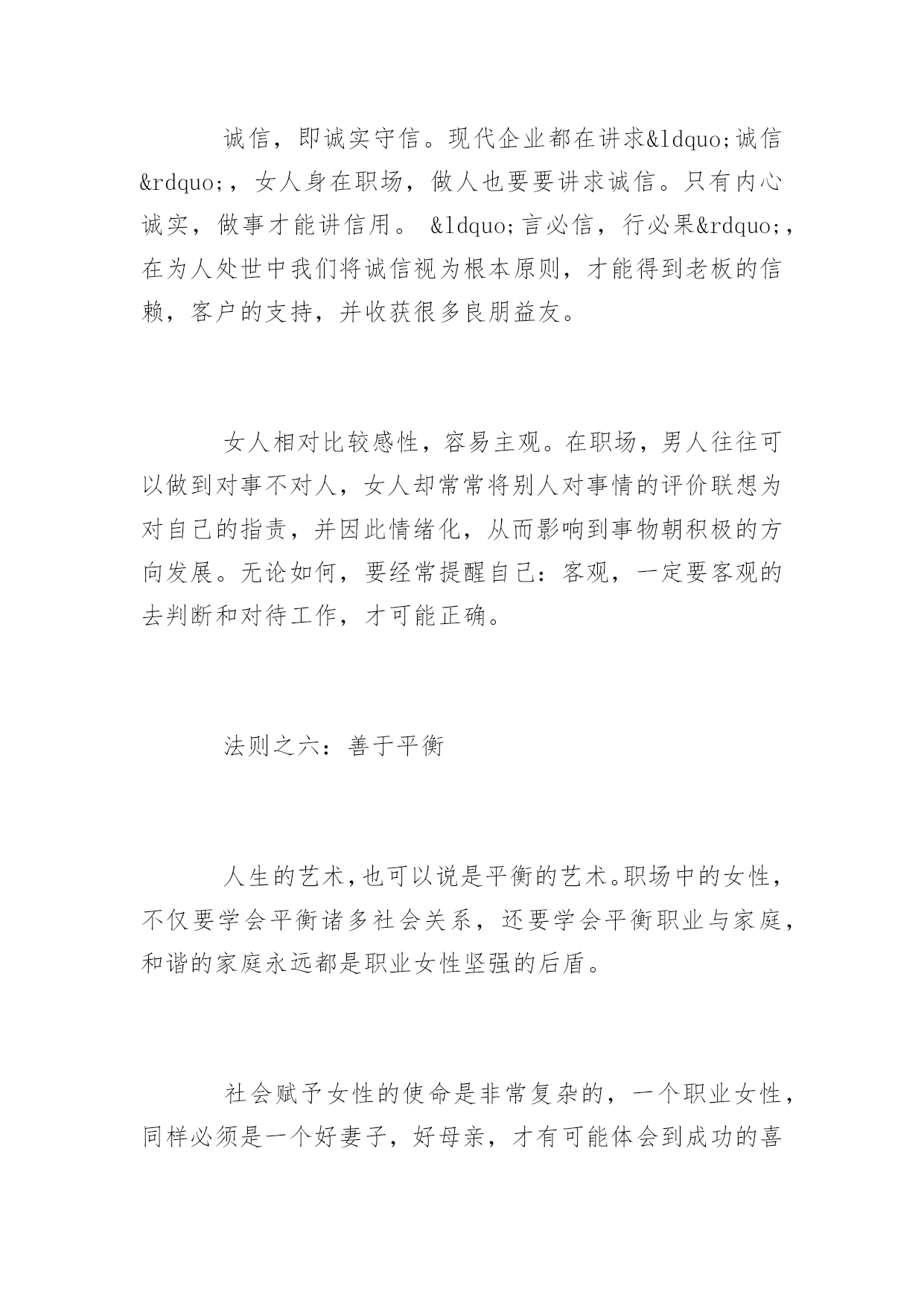 诚信，即诚实守信。现代企业都在讲求&ldquo;诚信&rdquo;，女人身在职场，做人也要要讲求诚信。只有内心诚实，做事才能讲信用。 &ldquo;言必信，行必果&rdquo;，在为人处世中我们将诚信视为根本原则，才能得到老板的信赖，客户的支持，并收获很多良朋益友。

女人相对比较感性，容易主观。在职场，男人往往可以做到对事不对人，女人却常常将别人对事情的评价联想为对自己的指责，并因此情绪化，从而影响到事物朝积极的方向发展。无论如何，要经常提醒自己：客观，一定要客观的去判断和对待工作，才可能正确。

法则之六：善于平衡

人生的艺术，也可以说是平衡的艺术。职场中的女性，不仅要学会平衡诸多社会关系，还要学会平衡职业与家庭，和谐的家庭永远都是职业女性坚强的后盾。

社会赋予女性的使命是非常复杂的，一个职业女性，同样必须是一个好妻子，好母亲，才有可能体会到成功的喜